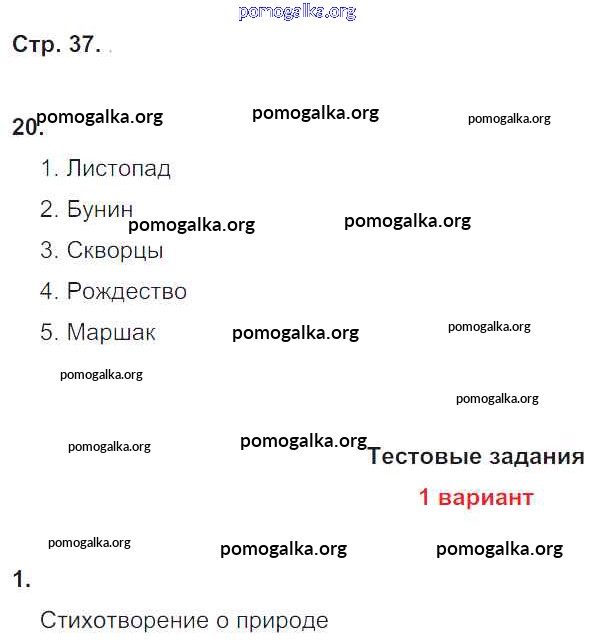 pomogalka.org

Стр. 37.

pomogalka.org pomogalka.org pomogalka.org

20.

1. Листопад

2. Бунин pomogalka.org pomogalka.org

3. Скворцы

4. Рождество

5. Маршак pomogalka.org pomogalka.org

pomogalka.org

pomogalka.org

pomogalka.org pomogalka.org

Тестовые задания

1 вариант

pomogalka.org pomogalka.org pomogalka.org

1.

Стихотворение о природе